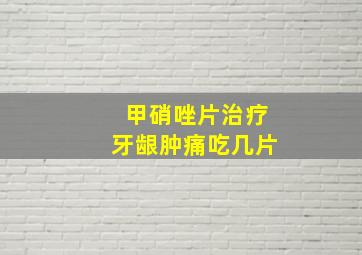 甲硝唑片治疗
牙龈肿痛吃几片